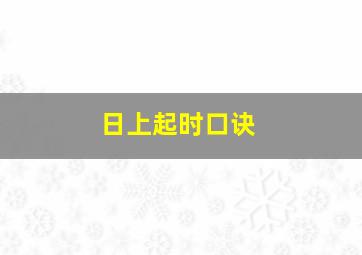 日上起时口诀